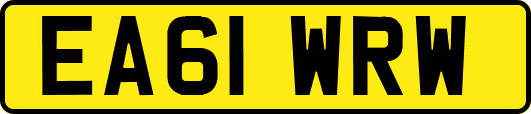 EA61 WRW